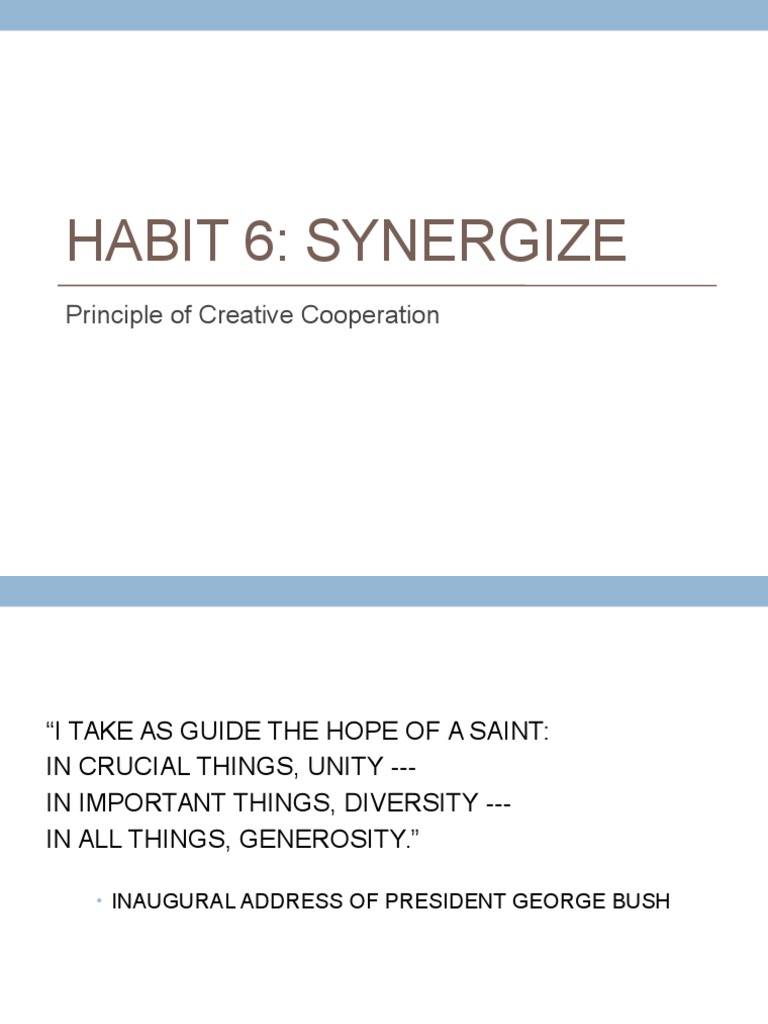 HABIT 6: SYNERGIZE

Principle of Creative Cooperation

“I TAKE AS GUIDE THE HOPE OF A SAINT:
IN CRUCIAL THINGS, UNITY ---
IN IMPORTANT THINGS, DIVERSITY ---
IN ALL THINGS, GENEROSITY.”

• INAUGURAL ADDRESS OF PRESIDENT GEORGE BUSH